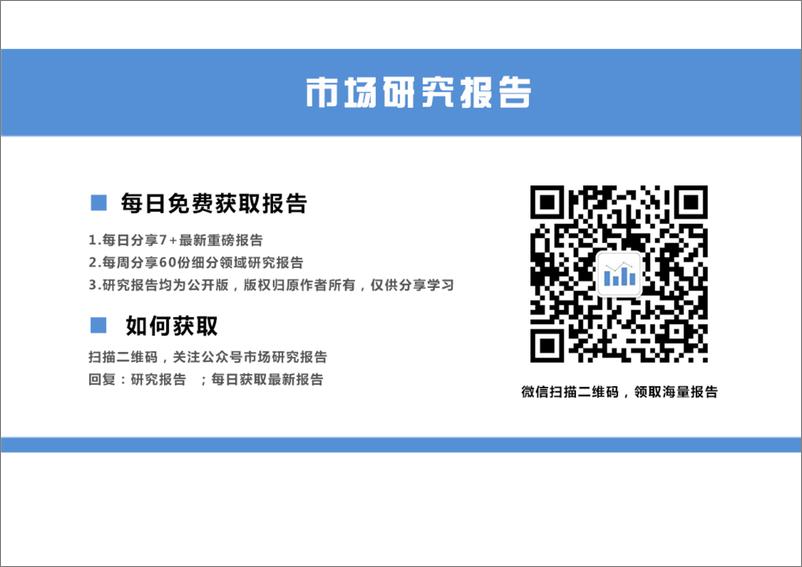 市场研究报告

每日免费获取报告

1.每日分享7+最新重磅报告
2.每周分享60份细分领域研究报告
3.研究报告均为公开版，版权归原作者所有，仅供分享学习

如何获取

扫描二维码，关注公众号市场研究报告
回复：研究报告 ；每日获取最新报告

微信扫描二维码，领取海量报告